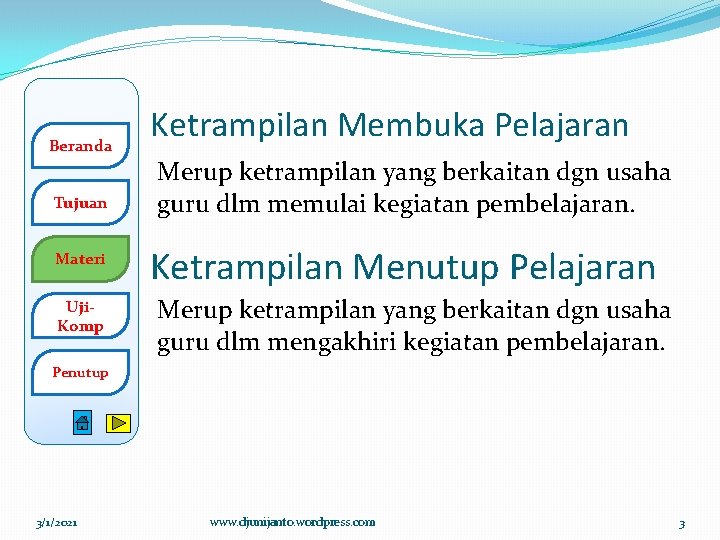 Beranda

Tujuan

Materi

Uji-Komp

Penutup

Ketrampilan Membuka Pelajaran

Merup ketrampilan yang berkaitan dgn usaha guru dlm memulai kegiatan pembelajaran.

Ketrampilan Menutup Pelajaran

Merup ketrampilan yang berkaitan dgn usaha guru dlm mengakhiri kegiatan pembelajaran.

3/1/2021

www.djunijanto.wordpress.com

3